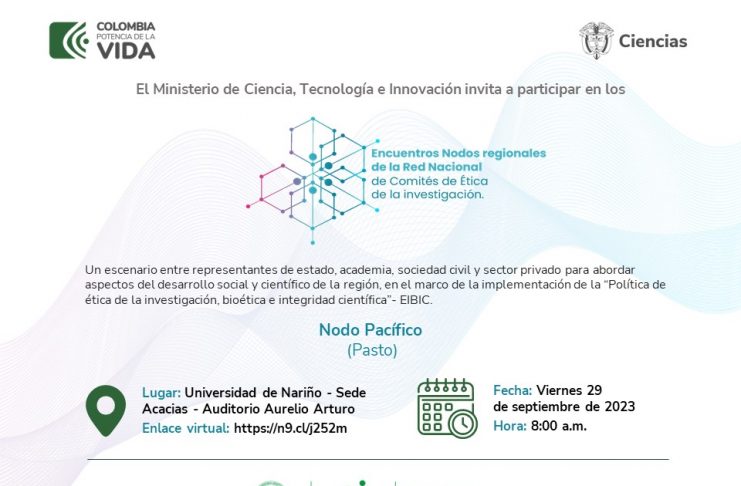 COLOMBIA
POTENCIA DE LA
VIDA

Ciencias

El Ministerio de Ciencia, Tecnología e Innovación invita a participar en los

Encuentros Nodos regionales de la Red Nacional de Comités de Ética de la investigación.

Un escenario entre representantes de estado, academia, sociedad civil y sector privado para abordar aspectos del desarrollo social y científico de la región, en el marco de la implementación de la "Política de ética de la investigación, bioética e integridad científica"- EIBIC.

Nodo Pacífico
(Pasto)

Lugar: Universidad de Nariño - Sede Acacias - Auditorio Aurelio Arturo
Enlace virtual: https://n9.cl/j252m

Fecha: Viernes 29 de septiembre de 2023
Hora: 8:00 a.m.